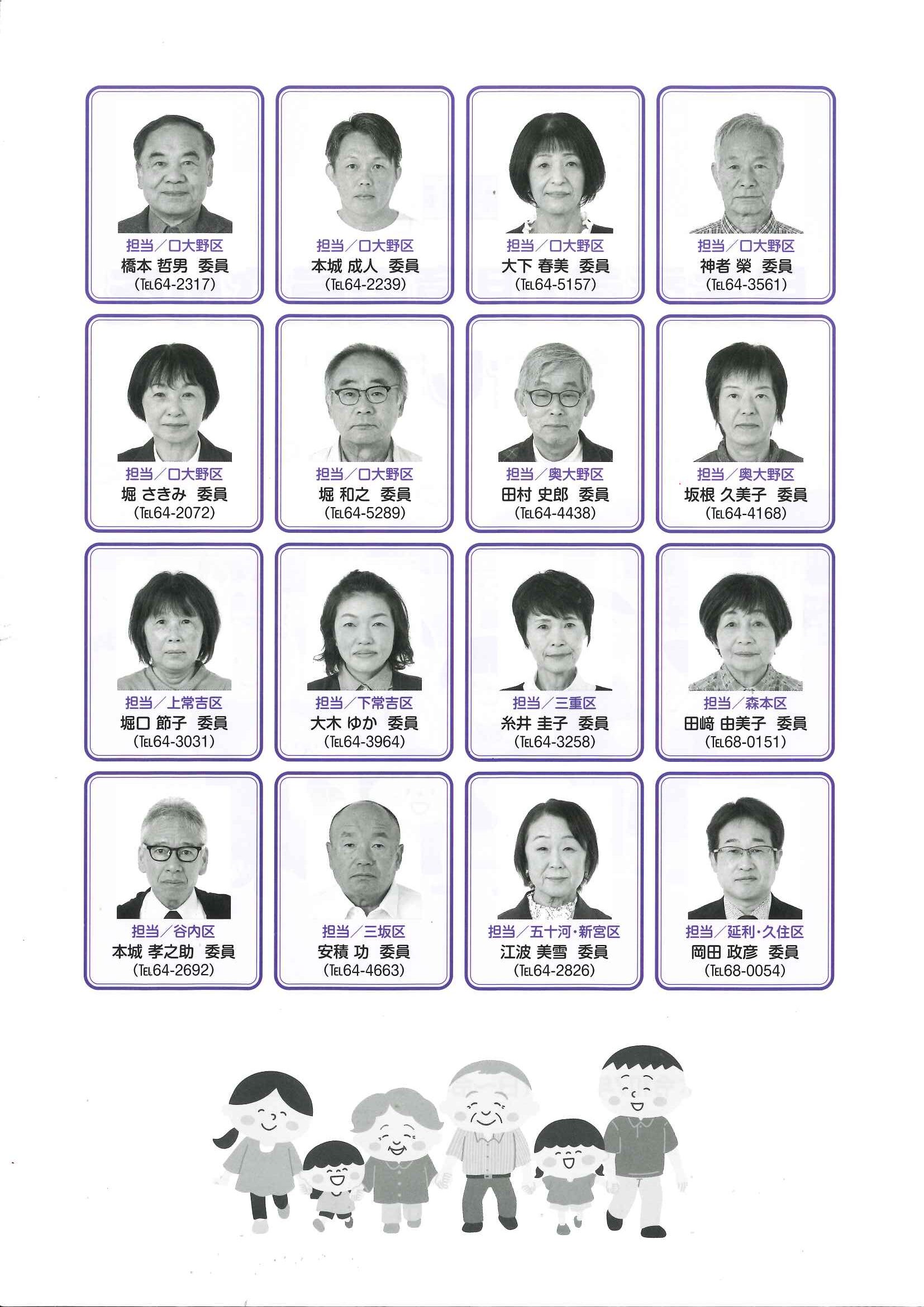 担当／口大野区
橋本 哲男 委員
（TEL64-2317）

担当／口大野区
本城 成人 委員
（TEL64-2239）

担当／口大野区
大下 春美 委員
（TEL64-5157）

担当／口大野区
神者 榮 委員
（TEL64-3561）

担当／口大野区
堀 さきみ 委員
（TEL64-2072）

担当／口大野区
堀 和之 委員
（TEL64-5289）

担当／奥大野区
田村 史郎 委員
（TEL64-4438）

担当／奥大野区
坂根 久美子 委員
（TEL64-4168）

担当／上常吉区
堀口 節子 委員
（TEL64-3031）

担当／下常吉区
大木 ゆか 委員
（TEL64-3964）

担当／三重区
糸井 圭子 委員
（TEL64-3258）

担当／森本区
田﨑 由美子 委員
（TEL68-0151）

担当／谷内区
本城 孝之助 委員
（TEL64-2692）

担当／三坂区
安積 功 委員
（TEL64-4663）

担当／五十河・新宮区
江波 美雪 委員
（TEL64-2826）

担当／延利・久住区
岡田 政彦 委員
（TEL68-0054）